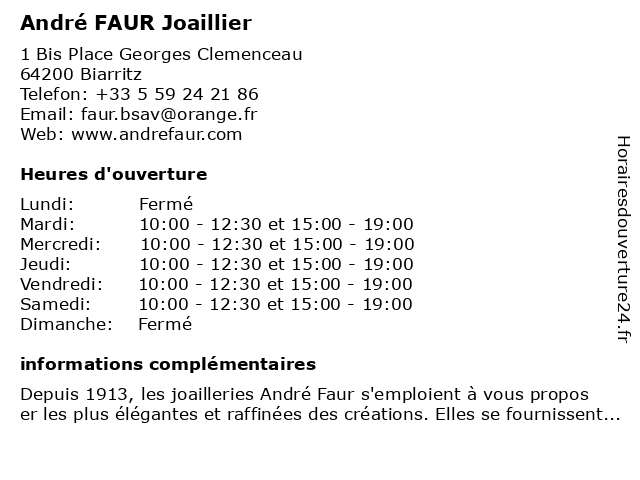 André FAUR Joaillier

1 Bis Place Georges Clemenceau
64200 Biarritz
Telefon: +33 5 59 24 21 86
Email: faur.bsav@orange.fr
Web: www.andrefaur.com

Heures d'ouverture

| Lundi: | Fermé |
|---|---|
| Mardi: | 10:00 - 12:30 et 15:00 - 19:00 |
| Mercredi: | 10:00 - 12:30 et 15:00 - 19:00 |
| Jeudi: | 10:00 - 12:30 et 15:00 - 19:00 |
| Vendredi: | 10:00 - 12:30 et 15:00 - 19:00 |
| Samedi: | 10:00 - 12:30 et 15:00 - 19:00 |
| Dimanche: | Fermé |

informations complémentaires

Depuis 1913, les joailleries André Faur s'emploient à vous propos er les plus élégantes et raffinées des créations. Elles se fournissent...

Horairesdouverture24.fr